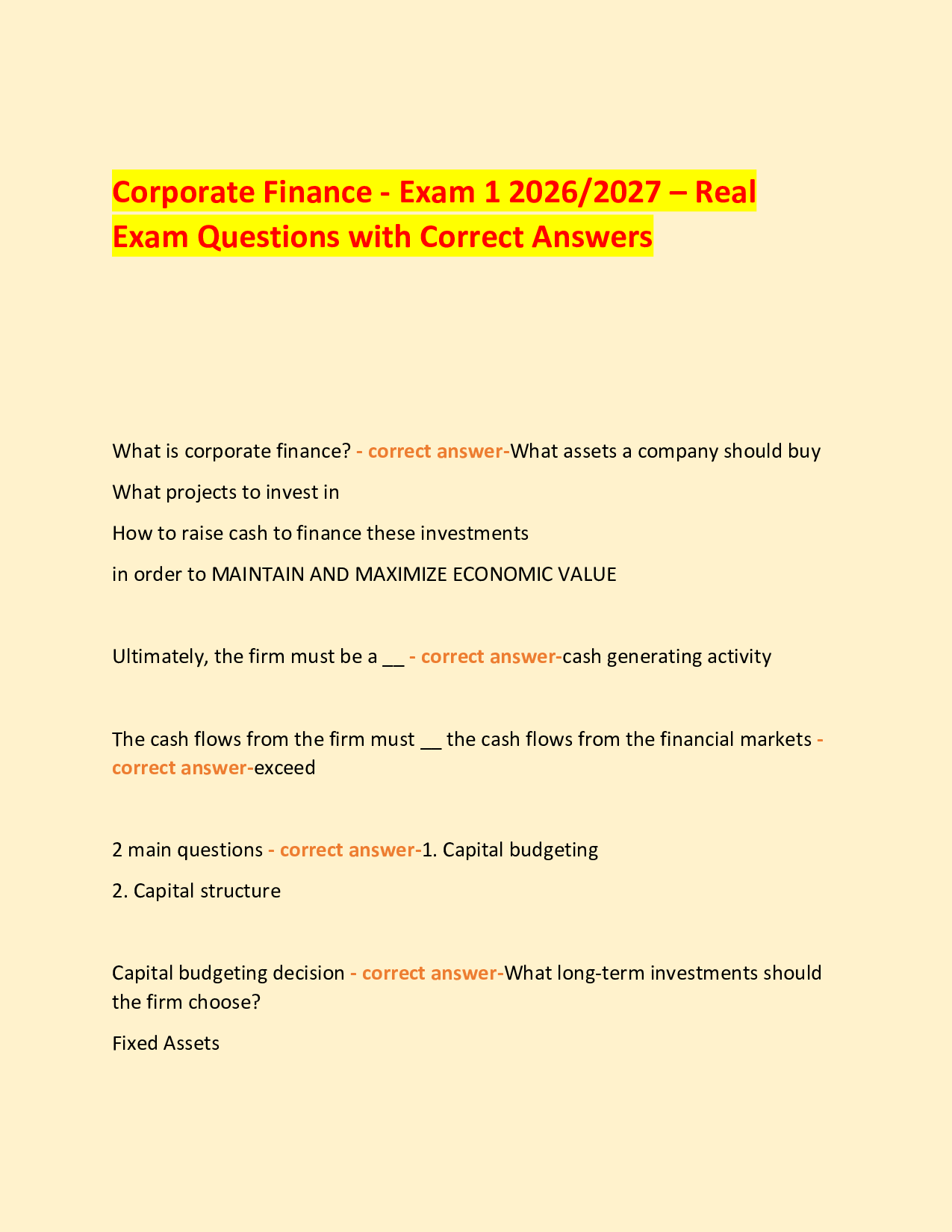 Corporate Finance - Exam 1 2026/2027 – Real Exam Questions with Correct Answers

What is corporate finance? - correct answer-What assets a company should buy

What projects to invest in

How to raise cash to finance these investments

in order to MAINTAIN AND MAXIMIZE ECONOMIC VALUE

Ultimately, the firm must be a __ - correct answer-cash generating activity

The cash flows from the firm must __ the cash flows from the financial markets - correct answer-exceed

2 main questions - correct answer-1. Capital budgeting

2. Capital structure

Capital budgeting decision - correct answer-What long-term investments should the firm choose?

Fixed Assets